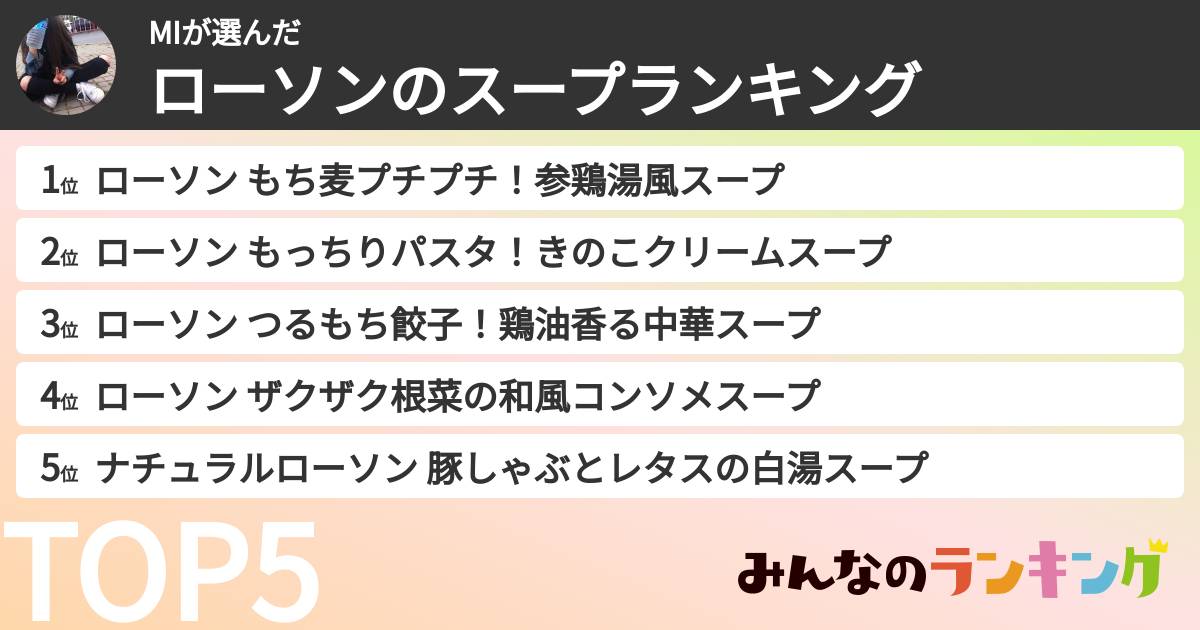 MIが選んだ
ローソンのスープランキング

1位 ローソン もち麦プチプチ！参鶏湯風スープ
2位 ローソン もっちりパスタ！きのこクリームスープ
3位 ローソン つるもち餃子！鶏油香る中華スープ
4位 ローソン ザクザク根菜の和風コンソメスープ
5位 ナチュラルローソン 豚しゃぶとレタスの白湯スープ

TOP5

みんなのランキング